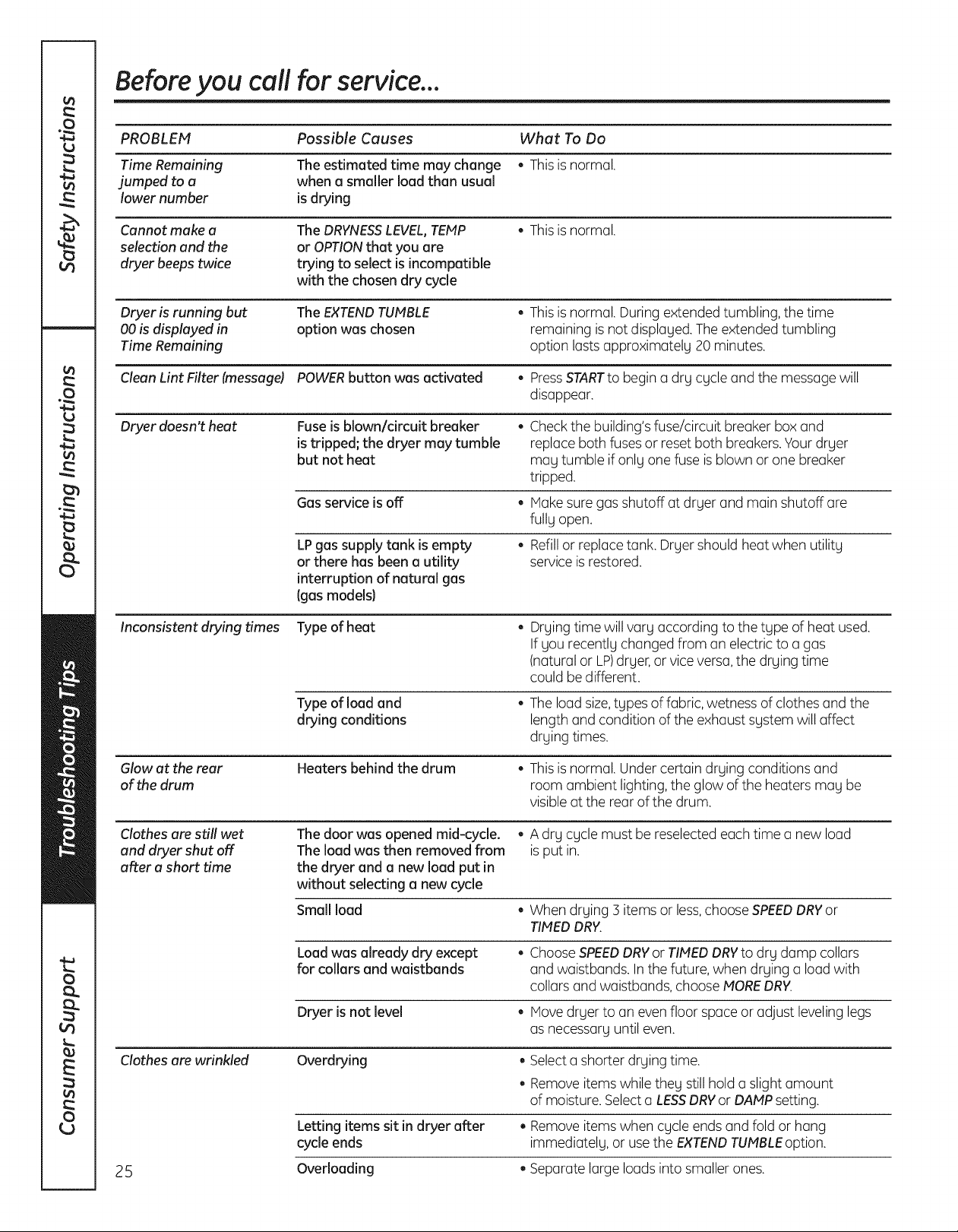 Safety Instructions

Operating Instructions

Troubleshooting Tips

Consumer Support

Before you call for service...

| PROBLEM | Possible Causes | What To Do |
|---|---|---|
| Time Remaining jumped to a lower number | The estimated time may change when a smaller load than usual is drying | • This is normal. |
| Cannot make a selection and the dryer beeps twice | The DRYNESS LEVEL, TEMP or OPTION that you are trying to select is incompatible with the chosen dry cycle | • This is normal. |
| Dryer is running but 00 is displayed in Time Remaining | The EXTEND TUMBLE option was chosen | • This is normal. During extended tumbling, the time remaining is not displayed. The extended tumbling option lasts approximately 20 minutes. |
| Clean Lint Filter (message) | POWER button was activated | • Press START to begin a dry cycle and the message will disappear. |
| Dryer doesn't heat | Fuse is blown/circuit breaker is tripped; the dryer may tumble but not heat | • Check the building's fuse/circuit breaker box and replace both fuses or reset both breakers. Your dryer may tumble if only one fuse is blown or one breaker tripped. |
| | Gas service is off | • Make sure gas shutoff at dryer and main shutoff are fully open. |
| | LP gas supply tank is empty or there has been a utility interruption of natural gas (gas models) | • Refill or replace tank. Dryer should heat when utility service is restored. |
| Inconsistent drying times | Type of heat | • Drying time will vary according to the type of heat used. If you recently changed from an electric to a gas (natural or LP) dryer, or vice versa, the drying time could be different. |
| | Type of load and drying conditions | • The load size, types of fabric, wetness of clothes and the length and condition of the exhaust system will affect drying times. |
| Glow at the rear of the drum | Heaters behind the drum | • This is normal. Under certain drying conditions and room ambient lighting, the glow of the heaters may be visible at the rear of the drum. |
| Clothes are still wet and dryer shut off after a short time | The door was opened mid-cycle. The load was then removed from the dryer and a new load put in without selecting a new cycle | • A dry cycle must be reselected each time a new load is put in. |
| | Small load | • When drying 3 items or less, choose SPEED DRY or TIMED DRY. |
| | Load was already dry except for collars and waistbands | • Choose SPEED DRY or TIMED DRY to dry damp collars and waistbands. In the future, when drying a load with collars and waistbands, choose MORE DRY. |
| | Dryer is not level | • Move dryer to an even floor space or adjust leveling legs as necessary until even. |
| Clothes are wrinkled | Overdrying | • Select a shorter drying time. • Remove items while they still hold a slight amount of moisture. Select a LESS DRY or DAMP setting. |
| | Letting items sit in dryer after cycle ends | • Remove items when cycle ends and fold or hang immediately, or use the EXTEND TUMBLE option. |
| | Overloading | • Separate large loads into smaller ones. |

25